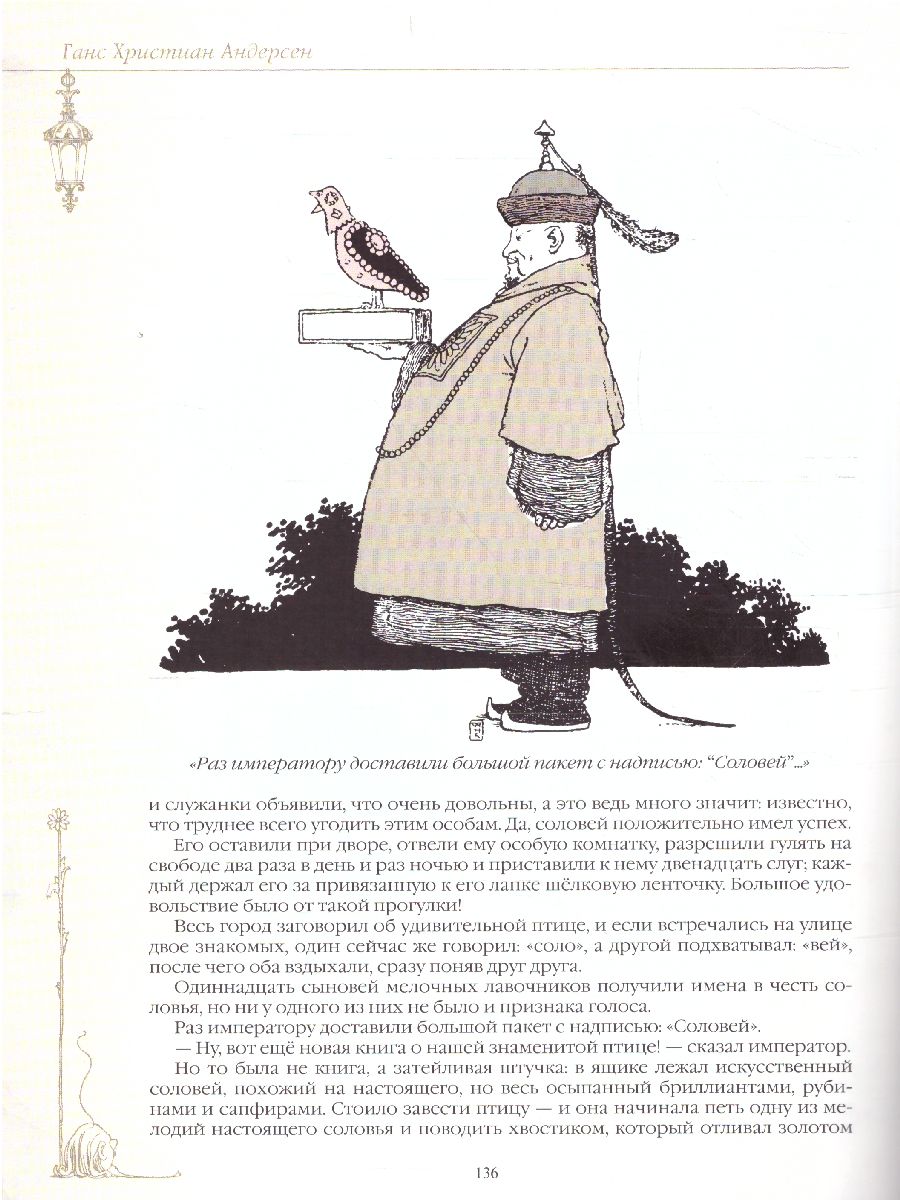 Ганс Христиан Андерсен

«Раз императору доставили большой пакет с надписью: "Соловей"...»

и служанки объявили, что очень довольны, а это ведь много значит: известно, что труднее всего угодить этим особам. Да, соловей положительно имел успех.

Его оставили при дворе, отвели ему особую комнатку, разрешили гулять на свободе два раза в день и раз ночью и приставили к нему двенадцать слуг; каждый держал его за привязанную к его лапке шёлковую ленточку. Большое удовольствие было от такой прогулки!

Весь город заговорил об удивительной птице, и если встречались на улице двое знакомых, один сейчас же говорил: «соло», а другой подхватывал: «вей», после чего оба вздыхали, сразу поняв друг друга.

Одиннадцать сыновей мелочных лавочников получили имена в честь соловья, но ни у одного из них не было и признака голоса.

Раз императору доставили большой пакет с надписью: «Соловей».

— Ну, вот ещё новая книга о нашей знаменитой птице! — сказал император.

Но то была не книга, а затейливая штучка: в ящике лежал искусственный соловей, похожий на настоящего, но весь осыпанный бриллиантами, рубинами и сапфирами. Стоило завести птицу — и она начинала петь одну из мелодий настоящего соловья и поводить хвостиком, который отливал золотом

136